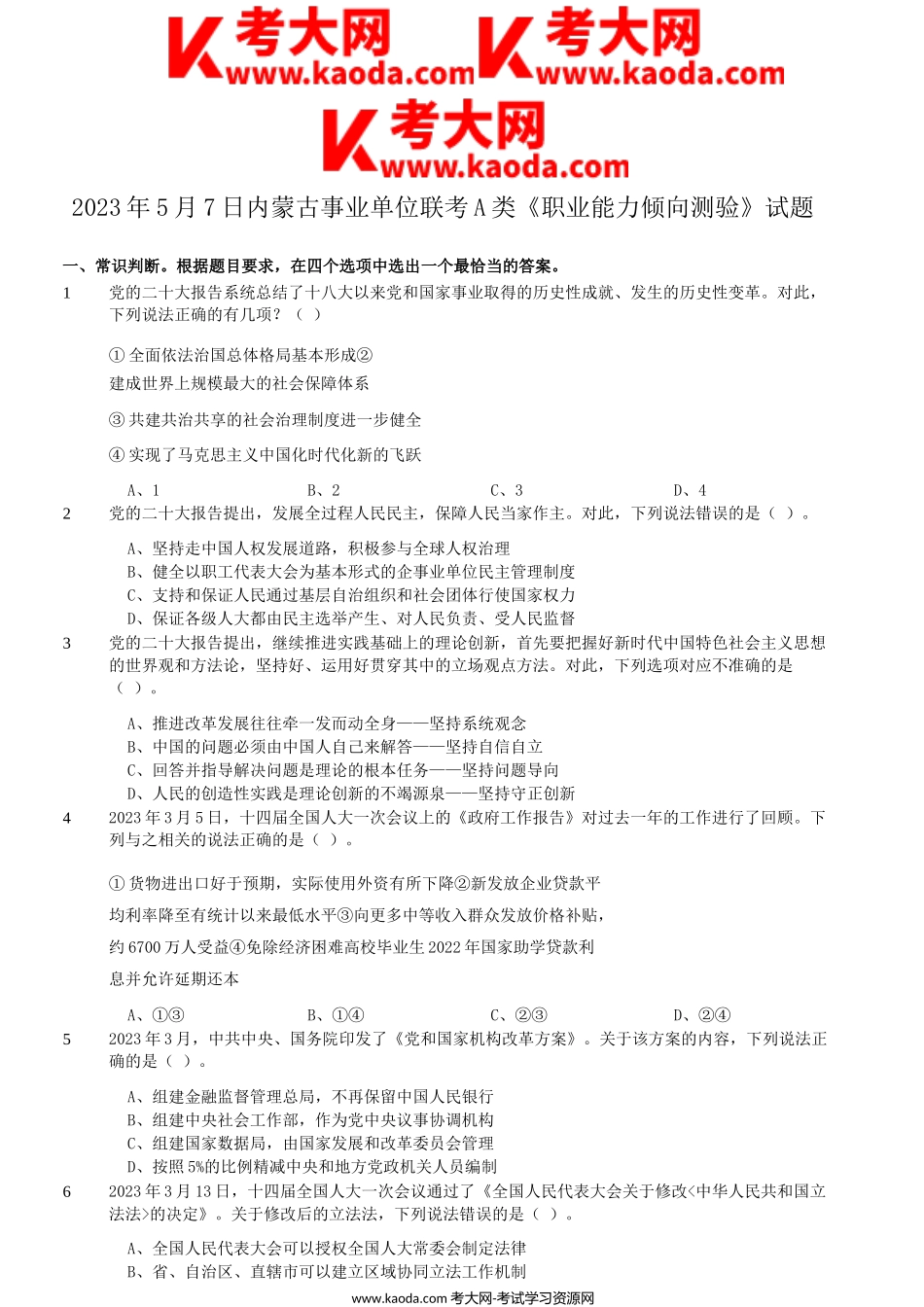 考大网 www.kaoda.com 考大网 www.kaoda.com
考大网 www.kaoda.com

2023 年 5 月 7 日内蒙古事业单位联考 A 类《职业能力倾向测验》试题

一、常识判断。根据题目要求，在四个选项中选出一个最恰当的答案。

1 党的二十大报告系统总结了十八大以来党和国家事业取得的历史性成就、发生的历史性变革。对此，下列说法正确的有几项？（ ）

① 全面依法治国总体格局基本形成②
建成世界上规模最大的社会保障体系

③ 共建共治共享的社会治理制度进一步健全

④ 实现了马克思主义中国化时代化新的飞跃

A、1 B、2 C、3 D、4

2 党的二十大报告提出，发展全过程人民民主，保障人民当家作主。对此，下列说法错误的是（ ）。

A、坚持走中国人权发展道路，积极参与全球人权治理
B、健全以职工代表大会为基本形式的企事业单位民主管理制度
C、支持和保证人民通过基层自治组织和社会团体行使国家权力
D、保证各级人大都由民主选举产生、对人民负责、受人民监督

3 党的二十大报告提出，继续推进实践基础上的理论创新，首先要把握好新时代中国特色社会主义思想的世界观和方法论，坚持好、运用好贯穿其中的立场观点方法。对此，下列选项对应不准确的是（ ）。

A、推进改革发展往往牵一发而动全身——坚持系统观念
B、中国的问题必须由中国人自己来解答——坚持自信自立
C、回答并指导解决问题是理论的根本任务——坚持问题导向
D、人民的创造性实践是理论创新的不竭源泉——坚持守正创新

4 2023 年 3 月 5 日，十四届全国人大一次会议上的《政府工作报告》对过去一年的工作进行了回顾。下列与之相关的说法正确的是（ ）。

① 货物进出口好于预期，实际使用外资有所下降②新发放企业贷款平
均利率降至有统计以来最低水平③向更多中等收入群众发放价格补贴，
约 6700 万人受益④免除经济困难高校毕业生 2022 年国家助学贷款利
息并允许延期还本

A、①③ B、①④ C、②③ D、②④

5 2023 年 3 月，中共中央、国务院印发了《党和国家机构改革方案》。关于该方案的内容，下列说法正确的是（ ）。

A、组建金融监督管理总局，不再保留中国人民银行
B、组建中央社会工作部，作为党中央议事协调机构
C、组建国家数据局，由国家发展和改革委员会管理
D、按照 5%的比例精减中央和地方党政机关人员编制

6 2023 年 3 月 13 日，十四届全国人大一次会议通过了《全国人民代表大会关于修改<中华人民共和国立法法>的决定》。关于修改后的立法法，下列说法错误的是（ ）。

A、全国人民代表大会可以授权全国人大常委会制定法律
B、省、自治区、直辖市可以建立区域协同立法工作机制

www.kaoda.com 考大网-考试学习资源网